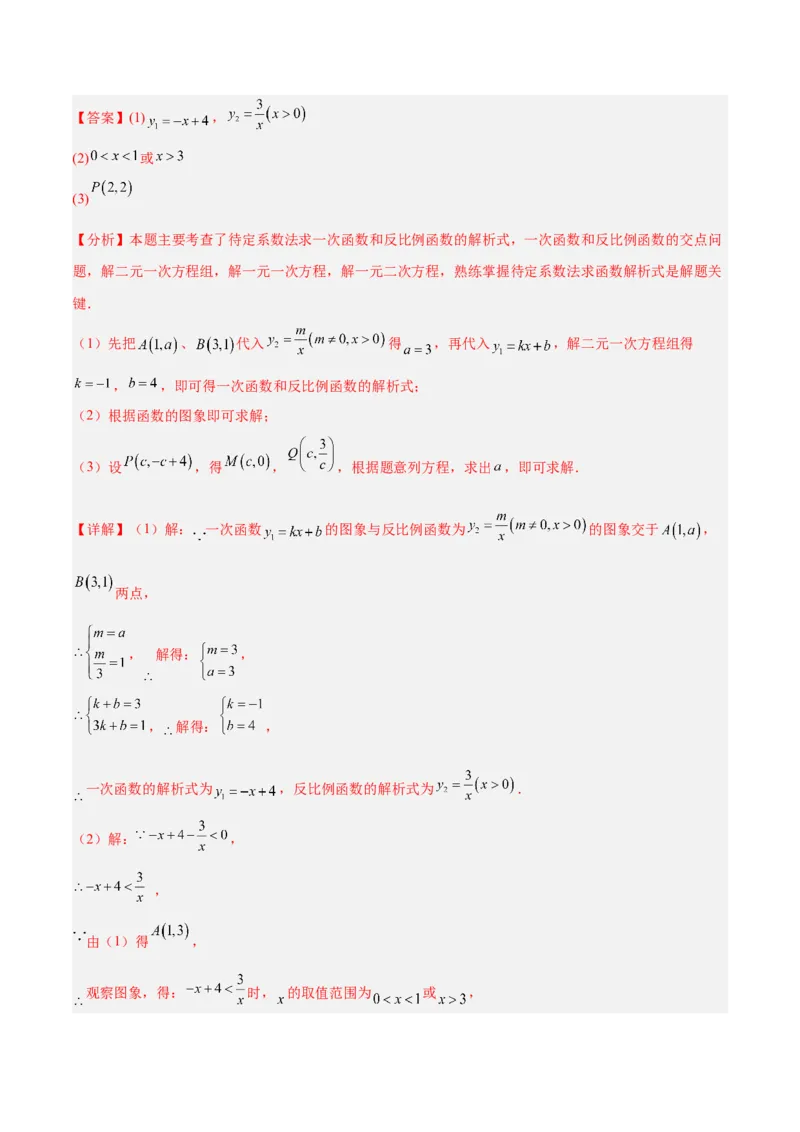 【答案】(1) $y_1=-x+4$，$y_2=\frac{3}{x}(x>0)$

(2) $0<x<1$ 或 $x>3$

(3) $P(2,2)$

【分析】本题主要考查了待定系数法求一次函数和反比例函数的解析式，一次函数和反比例函数的交点问题，解二元一次方程组，解一元一次方程，解一元二次方程，熟练掌握待定系数法求函数解析式是解题关键．

（1）先把 $A(1,a)$、$B(3,1)$ 代入 $y_2=\frac{m}{x}(m\neq 0,x>0)$ 得 $a=3$，再代入 $y_1=kx+b$，解二元一次方程组得 $k=-1$，$b=4$，即可得一次函数和反比例函数的解析式；

（2）根据函数的图象即可求解；

（3）设 $P(c,-c+4)$，得 $M(c,0)$，$Q\left(c,\frac{3}{c}\right)$，根据题意列方程，求出 $a$，即可求解．

【详解】（1）解：$\because$ 一次函数 $y_1=kx+b$ 的图象与反比例函数为 $y_2=\frac{m}{x}(m\neq 0,x>0)$ 的图象交于 $A(1,a)$，$B(3,1)$ 两点，

$\therefore \begin{cases} m=a \\ \frac{m}{3}=1 \end{cases}$，$\therefore$ 解得：$\begin{cases} m=3 \\ a=3 \end{cases}$，

$\therefore \begin{cases} k+b=3 \\ 3k+b=1 \end{cases}$，$\therefore$ 解得：$\begin{cases} k=-1 \\ b=4 \end{cases}$，

$\therefore$ 一次函数的解析式为 $y_1=-x+4$，反比例函数的解析式为 $y_2=\frac{3}{x}(x>0)$．

（2）解：$\because -x+4-\frac{3}{x}<0$，

$\therefore -x+4<\frac{3}{x}$，

$\because$ 由（1）得 $A(1,3)$，

$\therefore$ 观察图象，得：$-x+4<\frac{3}{x}$ 时，$x$ 的取值范围为 $0<x<1$ 或 $x>3$，